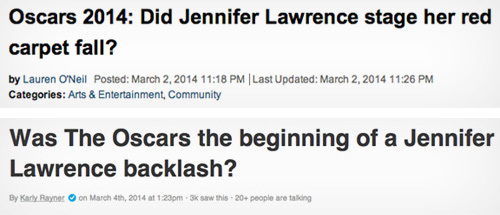 Oscars 2014: Did Jennifer Lawrence stage her red carpet fall?

by Lauren O'Neil Posted: March 2, 2014 11:18 PM | Last Updated: March 2, 2014 11:26 PM
Categories: Arts & Entertainment, Community

Was The Oscars the beginning of a Jennifer Lawrence backlash?

By Karly Rayner on March 4th, 2014 at 1:23pm · 3k saw this · 20+ people are talking